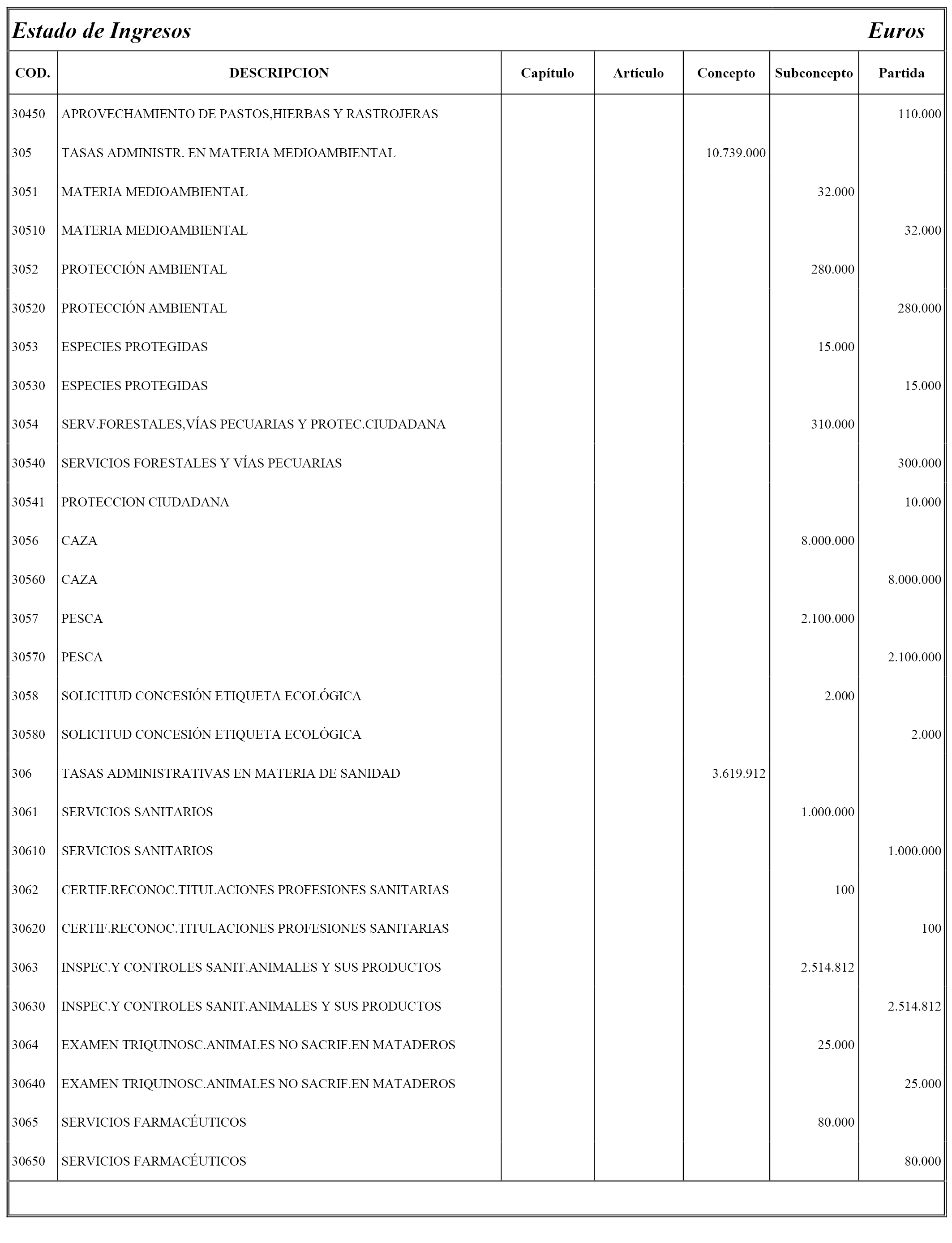 Estado de Ingresos Euros

| COD. | DESCRIPCION | Capítulo | Artículo | Concepto | Subconcepto | Partida |
|---|---|---|---|---|---|---|
| 30450 | APROVECHAMIENTO DE PASTOS,HIERBAS Y RASTROJERAS | | | | | 110.000 |
| 305 | TASAS ADMINISTR. EN MATERIA MEDIOAMBIENTAL | | | 10.739.000 | | |
| 3051 | MATERIA MEDIOAMBIENTAL | | | | 32.000 | |
| 30510 | MATERIA MEDIOAMBIENTAL | | | | | 32.000 |
| 3052 | PROTECCIÓN AMBIENTAL | | | | 280.000 | |
| 30520 | PROTECCIÓN AMBIENTAL | | | | | 280.000 |
| 3053 | ESPECIES PROTEGIDAS | | | | 15.000 | |
| 30530 | ESPECIES PROTEGIDAS | | | | | 15.000 |
| 3054 | SERV.FORESTALES,VÍAS PECUARIAS Y PROTEC.CIUDADANA | | | | 310.000 | |
| 30540 | SERVICIOS FORESTALES Y VÍAS PECUARIAS | | | | | 300.000 |
| 30541 | PROTECCION CIUDADANA | | | | | 10.000 |
| 3056 | CAZA | | | | 8.000.000 | |
| 30560 | CAZA | | | | | 8.000.000 |
| 3057 | PESCA | | | | 2.100.000 | |
| 30570 | PESCA | | | | | 2.100.000 |
| 3058 | SOLICITUD CONCESIÓN ETIQUETA ECOLÓGICA | | | | 2.000 | |
| 30580 | SOLICITUD CONCESIÓN ETIQUETA ECOLÓGICA | | | | | 2.000 |
| 306 | TASAS ADMINISTRATIVAS EN MATERIA DE SANIDAD | | | 3.619.912 | | |
| 3061 | SERVICIOS SANITARIOS | | | | 1.000.000 | |
| 30610 | SERVICIOS SANITARIOS | | | | | 1.000.000 |
| 3062 | CERTIF.RECONOC.TITULACIONES PROFESIONES SANITARIAS | | | | 100 | |
| 30620 | CERTIF.RECONOC.TITULACIONES PROFESIONES SANITARIAS | | | | | 100 |
| 3063 | INSPEC.Y CONTROLES SANIT.ANIMALES Y SUS PRODUCTOS | | | | 2.514.812 | |
| 30630 | INSPEC.Y CONTROLES SANIT.ANIMALES Y SUS PRODUCTOS | | | | | 2.514.812 |
| 3064 | EXAMEN TRIQUINOSC.ANIMALES NO SACRIF.EN MATADEROS | | | | 25.000 | |
| 30640 | EXAMEN TRIQUINOSC.ANIMALES NO SACRIF.EN MATADEROS | | | | | 25.000 |
| 3065 | SERVICIOS FARMACÉUTICOS | | | | 80.000 | |
| 30650 | SERVICIOS FARMACÉUTICOS | | | | | 80.000 |